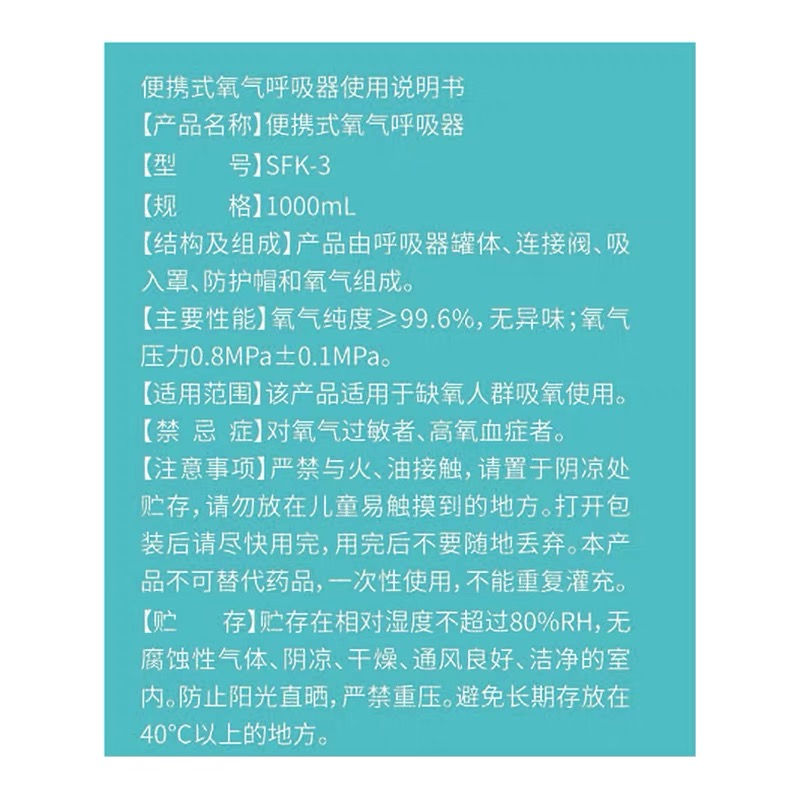 便携式氧气呼吸器使用说明书

【产品名称】便携式氧气呼吸器

【型　　号】SFK-3

【规　　格】1000mL

【结构及组成】产品由呼吸器罐体、连接阀、吸入罩、防护帽和氧气组成。

【主要性能】氧气纯度≥99.6%，无异味；氧气压力0.8MPa±0.1MPa。

【适用范围】该产品适用于缺氧人群吸氧使用。

【禁 忌 症】对氧气过敏者、高氧血症者。

【注意事项】严禁与火、油接触，请置于阴凉处贮存，请勿放在儿童易触摸到的地方。打开包装后请尽快用完，用完后不要随地丢弃。本产品不可替代药品，一次性使用，不能重复灌充。

【贮　　存】贮存在相对湿度不超过80%RH，无腐蚀性气体、阴凉、干燥、通风良好、洁净的室内。防止阳光直晒，严禁重压。避免长期存放在40°C以上的地方。